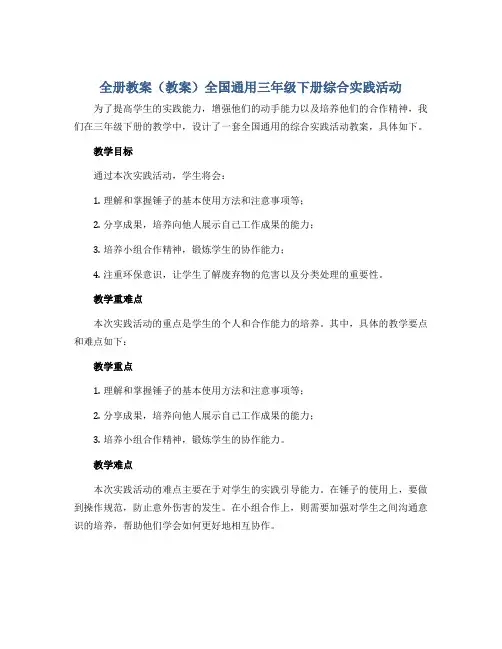 全册教案（教案）全国通用三年级下册综合实践活动

为了提高学生的实践能力，增强他们的动手能力以及培养他们的合作精神，我们在三年级下册的教学中，设计了一套全国通用的综合实践活动教案，具体如下。

教学目标

通过本次实践活动，学生将会：

1. 理解和掌握锤子的基本使用方法和注意事项等；

2. 分享成果，培养向他人展示自己工作成果的能力；

3. 培养小组合作精神，锻炼学生的协作能力；

4. 注重环保意识，让学生了解废弃物的危害以及分类处理的重要性。

教学重难点

本次实践活动的重点是学生的个人和合作能力的培养。其中，具体的教学要点和难点如下：

教学重点

1. 理解和掌握锤子的基本使用方法和注意事项等；

2. 分享成果，培养向他人展示自己工作成果的能力；

3. 培养小组合作精神，锻炼学生的协作能力。

教学难点

本次实践活动的难点主要在于对学生的实践引导能力。在锤子的使用上，要做到操作规范，防止意外伤害的发生。在小组合作上，则需要加强对学生之间沟通意识的培养，帮助他们学会如何更好地相互协作。